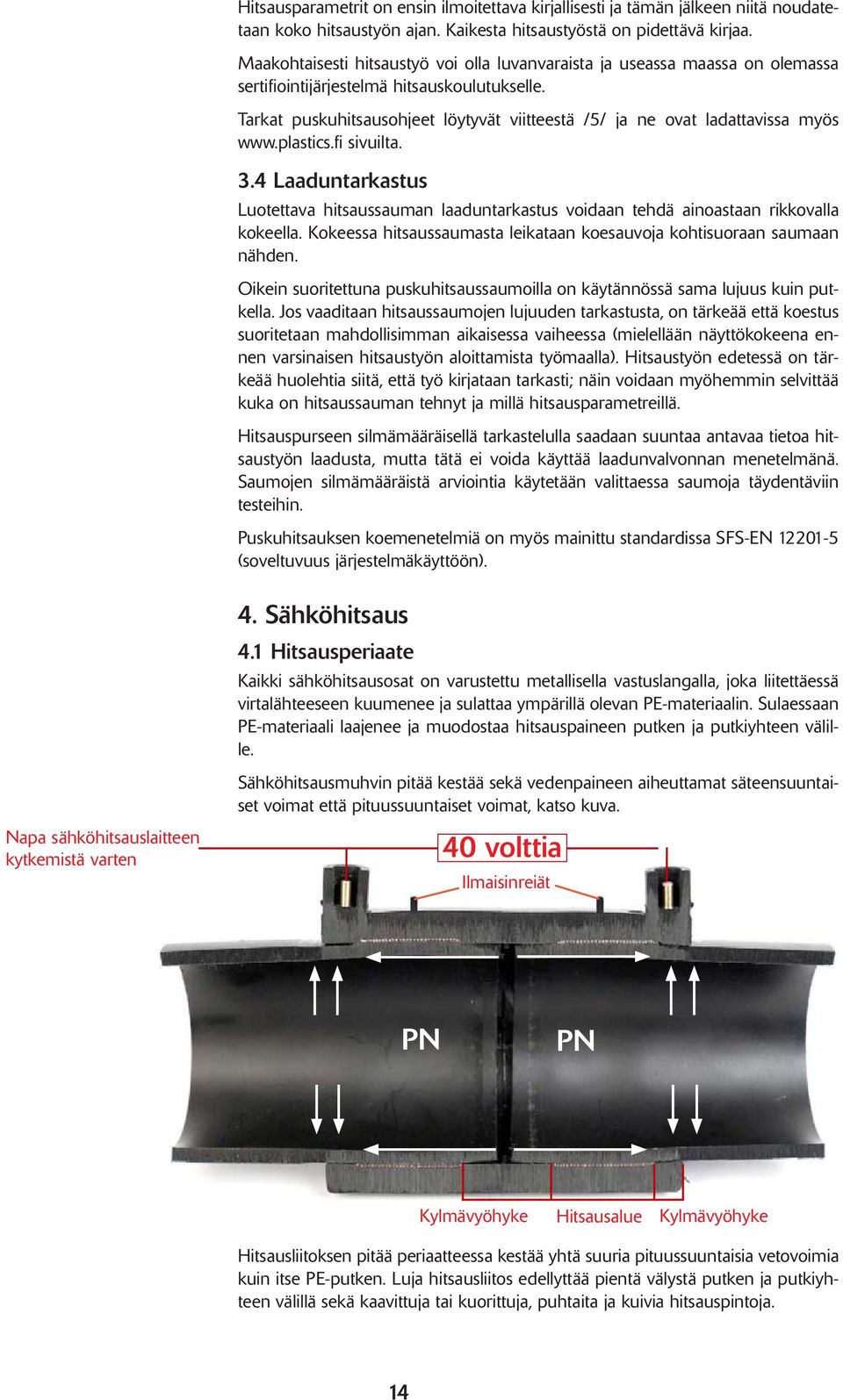 Hitsausparametrit on ensin ilmoitettava kirjallisesti ja tämän jälkeen niitä noudatetaan koko hitsaustyön ajan. Kaikesta hitsaustyöstä on pidettävä kirjaa.

Maakohtaisesti hitsaustyö voi olla luvanvaraista ja useassa maassa on olemassa sertifiointijärjestelmä hitsauskoulutukselle.

Tarkat puskuhitsausohjeet löytyvät viitteestä /5/ ja ne ovat ladattavissa myös www.plastics.fi sivuilta.

3.4 Laaduntarkastus

Luotettava hitsaussauman laaduntarkastus voidaan tehdä ainoastaan rikkovalla kokeella. Kokeessa hitsaussaumasta leikataan koesauvoja kohtisuoraan saumaan nähden.

Oikein suoritettuna puskuhitsaussaumoilla on käytännössä sama lujuus kuin putkella. Jos vaaditaan hitsaussaumojen lujuuden tarkastusta, on tärkeää että koestus suoritetaan mahdollisimman aikaisessa vaiheessa (mielellään näyttökokeena ennen varsinaisen hitsaustyön aloittamista työmaalla). Hitsaustyön edetessä on tärkeää huolehtia siitä, että työ kirjataan tarkasti; näin voidaan myöhemmin selvittää kuka on hitsaussauman tehnyt ja millä hitsausparametreillä.

Hitsauspurseen silmämääräisellä tarkastelulla saadaan suuntaa antavaa tietoa hitsaustyön laadusta, mutta tätä ei voida käyttää laadunvalvonnan menetelmänä. Saumojen silmämääräistä arviointia käytetään valittaessa saumoja täydentäviin testeihin.

Puskuhitsauksen koemenetelmiä on myös mainittu standardissa SFS-EN 12201-5 (soveltuvuus järjestelmäkäyttöön).

4. Sähköhitsaus

4.1 Hitsausperiaate

Kaikki sähköhitsausosat on varustettu metallisella vastuslangalla, joka liitettäessä virtalähteeseen kuumenee ja sulattaa ympärillä olevan PE-materiaalin. Sulaessaan PE-materiaali laajenee ja muodostaa hitsauspaineen putken ja putkiyhteen välille.

Sähköhitsausmuhvin pitää kestää sekä vedenpaineen aiheuttamat säteensuuntaiset voimat että pituussuuntaiset voimat, katso kuva.

Napa sähköhitsauslaitteen kytkemistä varten

40 volttia

Ilmaisinreiät

PN

PN

Kylmävyöhyke

Hitsausalue

Kylmävyöhyke

Hitsausliitoksen pitää periaatteessa kestää yhtä suuria pituussuuntaisia vetovoimia kuin itse PE-putken. Luja hitsausliitos edellyttää pientä välystä putken ja putkiyhteen välillä sekä kaavittuja tai kuorittuja, puhtaita ja kuivia hitsauspintoja.

14